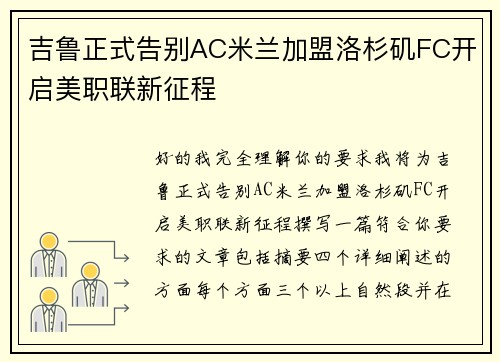 吉鲁正式告别AC米兰加盟洛杉矶FC开启美职联新征程

好的我完全理解你的要求我将为吉鲁正式告别AC米兰加盟洛杉矶FC开启美职联新征程撰写一篇符合你要求的文章包括摘要四个详细阐述的方面每个方面三个以上自然段并在